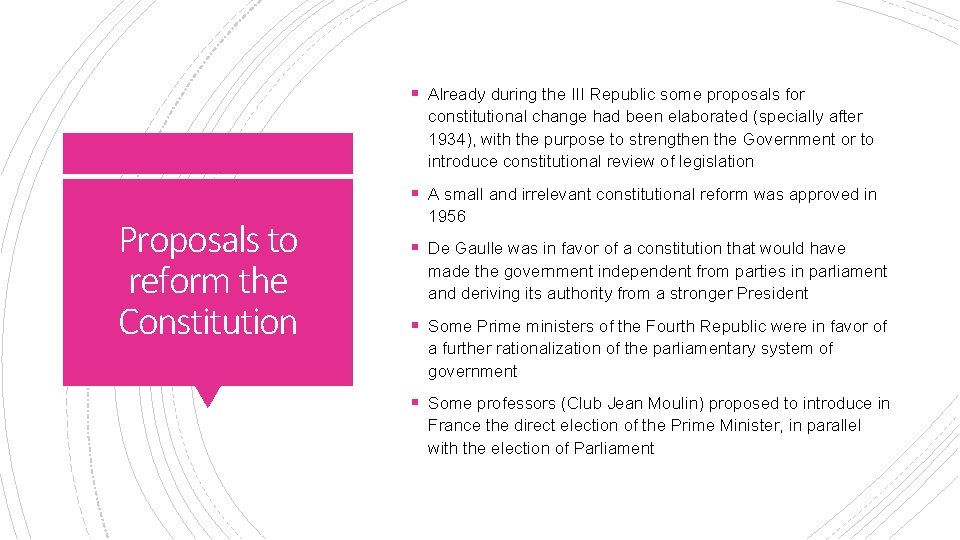 Proposals to reform the Constitution

• Already during the III Republic some proposals for constitutional change had been elaborated (specially after 1934), with the purpose to strengthen the Government or to introduce constitutional review of legislation

• A small and irrelevant constitutional reform was approved in 1956

• De Gaulle was in favor of a constitution that would have made the government independent from parties in parliament and deriving its authority from a stronger President

• Some Prime ministers of the Fourth Republic were in favor of a further rationalization of the parliamentary system of government

• Some professors (Club Jean Moulin) proposed to introduce in France the direct election of the Prime Minister, in parallel with the election of Parliament